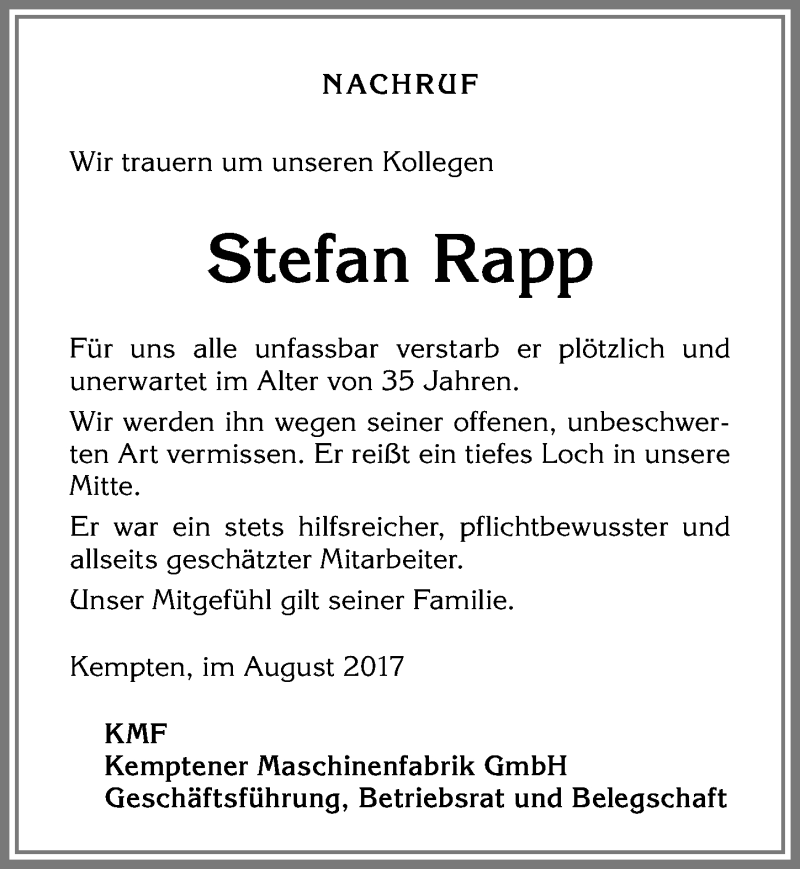 NACHRUF

Wir trauern um unseren Kollegen

Stefan Rapp

Für uns alle unfassbar verstarb er plötzlich und unerwartet im Alter von 35 Jahren.

Wir werden ihn wegen seiner offenen, unbeschwerten Art vermissen. Er reißt ein tiefes Loch in unsere Mitte.

Er war ein stets hilfsreicher, pflichtbewusster und allseits geschätzter Mitarbeiter.

Unser Mitgefühl gilt seiner Familie.

Kempten, im August 2017

KMF
Kemptener Maschinenfabrik GmbH
Geschäftsführung, Betriebsrat und Belegschaft